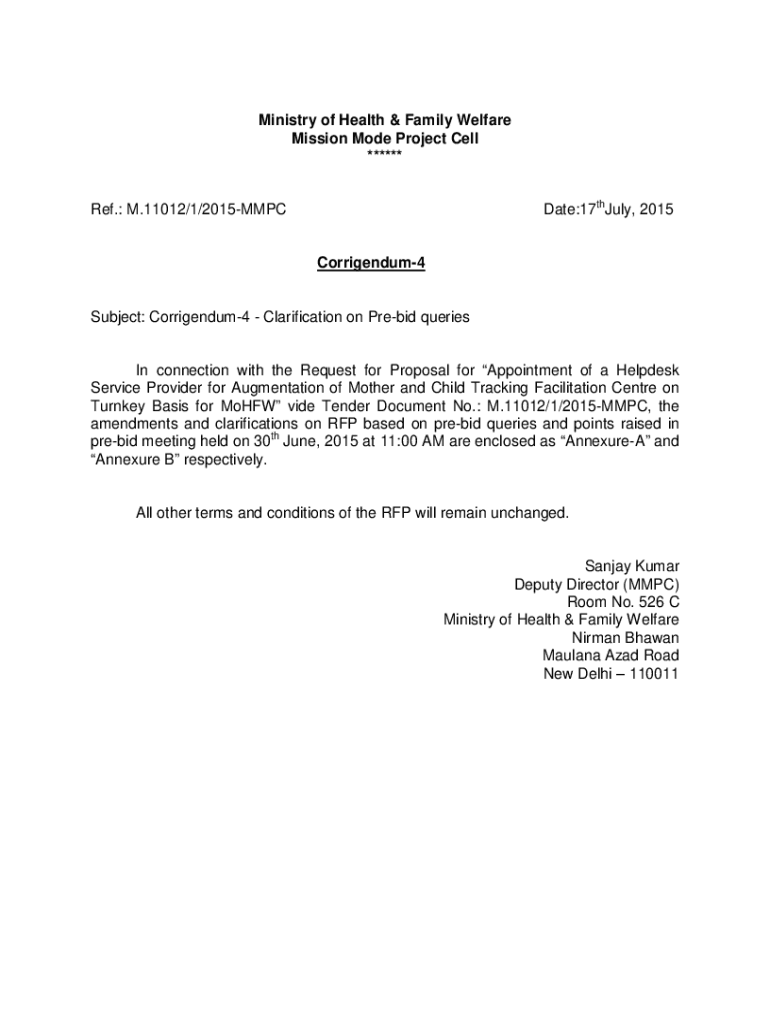 Ministry of Health & Family Welfare
Mission Mode Project Cell
******

Ref.: M.11012/1/2015-MMPC

Date:17$^{th}$July, 2015

Corrigendum-4

Subject: Corrigendum-4 - Clarification on Pre-bid queries

In connection with the Request for Proposal for “Appointment of a Helpdesk Service Provider for Augmentation of Mother and Child Tracking Facilitation Centre on Turnkey Basis for MoHFW” vide Tender Document No.: M.11012/1/2015-MMPC, the amendments and clarifications on RFP based on pre-bid queries and points raised in pre-bid meeting held on 30$^{th}$ June, 2015 at 11:00 AM are enclosed as “Annexure-A” and “Annexure B” respectively.

All other terms and conditions of the RFP will remain unchanged.

Sanjay Kumar
Deputy Director (MMPC)
Room No. 526 C
Ministry of Health & Family Welfare
Nirman Bhawan
Maulana Azad Road
New Delhi – 110011